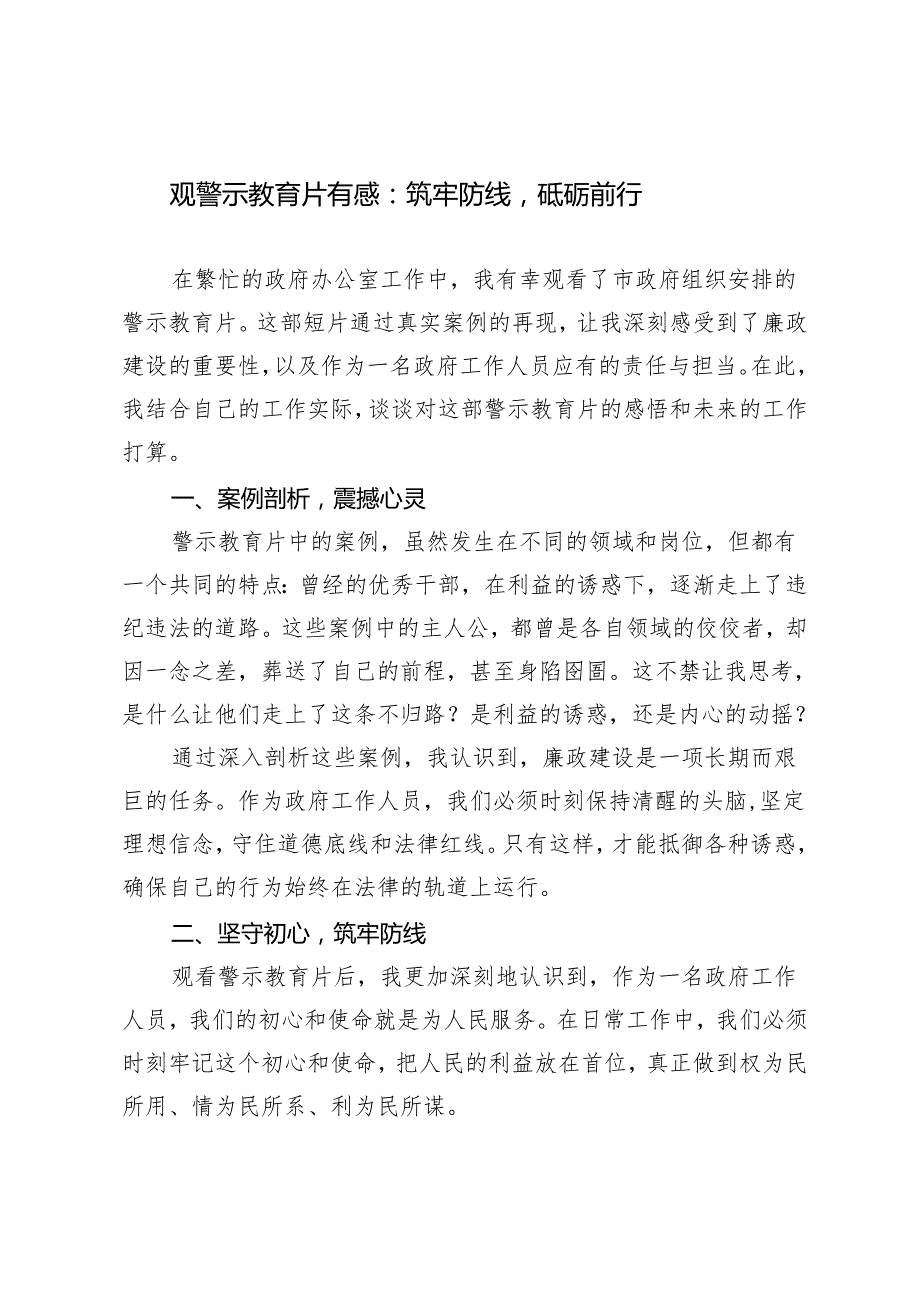 观警示教育片有感：筑牢防线，砥砺前行

在繁忙的政府办公室工作中，我有幸观看了市政府组织安排的警示教育片。这部短片通过真实案例的再现，让我深刻感受到了廉政建设的重要性，以及作为一名政府工作人员应有的责任与担当。在此，我结合自己的工作实际，谈谈对这部警示教育片的感悟和未来的工作打算。

一、案例剖析，震撼心灵

警示教育片中的案例，虽然发生在不同的领域和岗位，但都有一个共同的特点：曾经的优秀干部，在利益的诱惑下，逐渐走上了违纪违法的道路。这些案例中的主人公，都曾是各自领域的佼佼者，却因一念之差，葬送了自己的前程，甚至身陷囹圄。这不禁让我思考，是什么让他们走上了这条不归路？是利益的诱惑，还是内心的动摇？

通过深入剖析这些案例，我认识到，廉政建设是一项长期而艰巨的任务。作为政府工作人员，我们必须时刻保持清醒的头脑，坚定理想信念，守住道德底线和法律红线。只有这样，才能抵御各种诱惑，确保自己的行为始终在法律的轨道上运行。

二、坚守初心，筑牢防线

观看警示教育片后，我更加深刻地认识到，作为一名政府工作人员，我们的初心和使命就是为人民服务。在日常工作中，我们必须时刻牢记这个初心和使命，把人民的利益放在首位，真正做到权为民所用、情为民所系、利为民所谋。